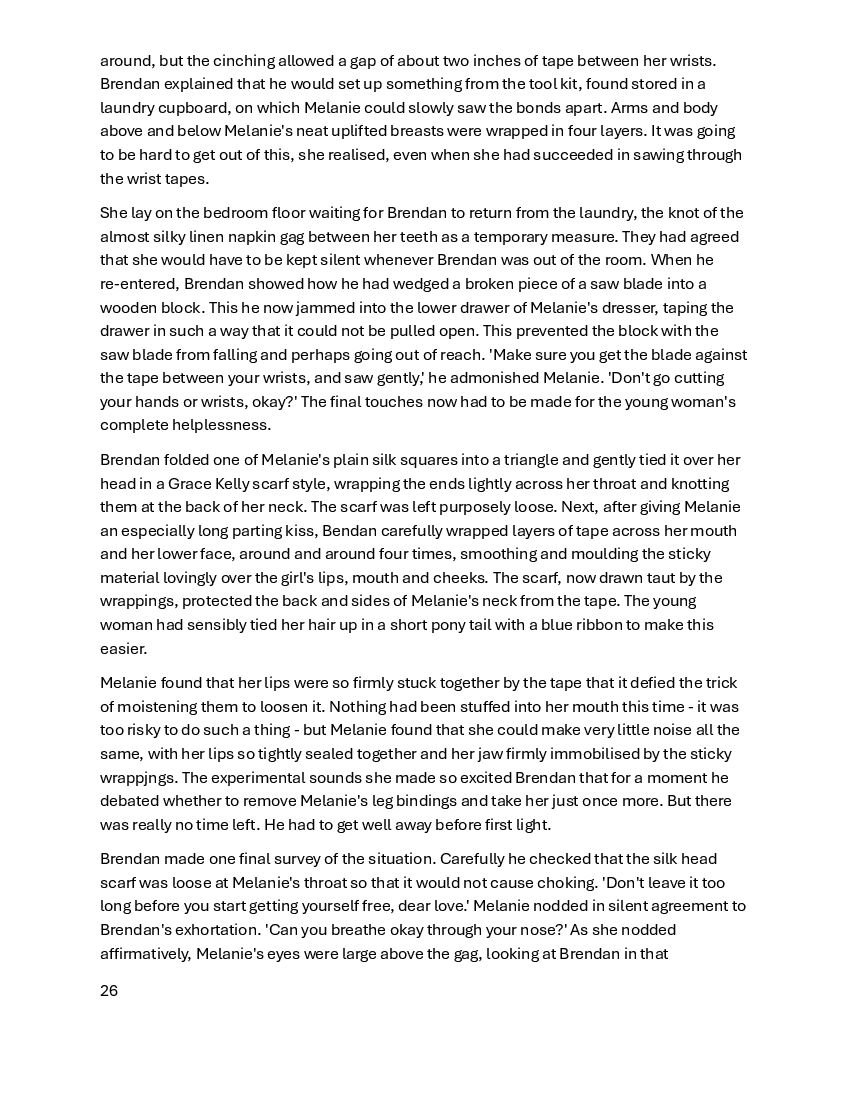 around, but the cinching allowed a gap of about two inches of tape between her wrists. Brendan explained that he would set up something from the tool kit, found stored in a laundry cupboard, on which Melanie could slowly saw the bonds apart. Arms and body above and below Melanie's neat uplifted breasts were wrapped in four layers. It was going to be hard to get out of this, she realised, even when she had succeeded in sawing through the wrist tapes.

She lay on the bedroom floor waiting for Brendan to return from the laundry, the knot of the almost silky linen napkin gag between her teeth as a temporary measure. They had agreed that she would have to be kept silent whenever Brendan was out of the room. When he re-entered, Brendan showed how he had wedged a broken piece of a saw blade into a wooden block. This he now jammed into the lower drawer of Melanie's dresser, taping the drawer in such a way that it could not be pulled open. This prevented the block with the saw blade from falling and perhaps going out of reach. 'Make sure you get the blade against the tape between your wrists, and saw gently,' he admonished Melanie. 'Don't go cutting your hands or wrists, okay?' The final touches now had to be made for the young woman's complete helplessness.

Brendan folded one of Melanie's plain silk squares into a triangle and gently tied it over her head in a Grace Kelly scarf style, wrapping the ends lightly across her throat and knotting them at the back of her neck. The scarf was left purposely loose. Next, after giving Melanie an especially long parting kiss, Bendan carefully wrapped layers of tape across her mouth and her lower face, around and around four times, smoothing and moulding the sticky material lovingly over the girl's lips, mouth and cheeks. The scarf, now drawn taut by the wrappings, protected the back and sides of Melanie's neck from the tape. The young woman had sensibly tied her hair up in a short pony tail with a blue ribbon to make this easier.

Melanie found that her lips were so firmly stuck together by the tape that it defied the trick of moistening them to loosen it. Nothing had been stuffed into her mouth this time - it was too risky to do such a thing - but Melanie found that she could make very little noise all the same, with her lips so tightly sealed together and her jaw firmly immobilised by the sticky wrappjngs. The experimental sounds she made so excited Brendan that for a moment he debated whether to remove Melanie's leg bindings and take her just once more. But there was really no time left. He had to get well away before first light.

Brendan made one final survey of the situation. Carefully he checked that the silk head scarf was loose at Melanie's throat so that it would not cause choking. 'Don't leave it too long before you start getting yourself free, dear love.' Melanie nodded in silent agreement to Brendan's exhortation. 'Can you breathe okay through your nose?' As she nodded affirmatively, Melanie's eyes were large above the gag, looking at Brendan in that

26